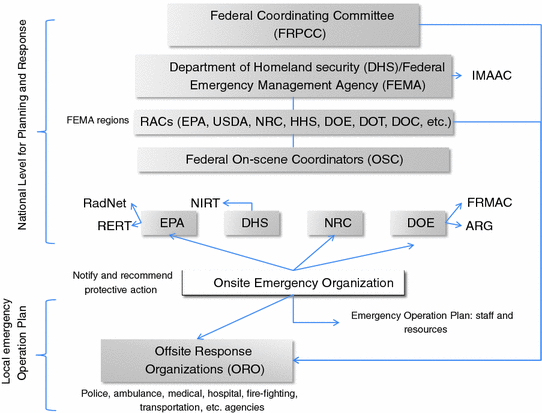 National Level for Planning and Response

Federal Coordinating Committee (FRPCC)

Department of Homeland security (DHS)/Federal Emergency Management Agency (FEMA)

IMAAC

FEMA regions

RACs (EPA, USDA, NRC, HHS, DOE, DOT, DOC, etc.)

Federal On-scene Coordinators (OSC)

RadNet

RERT

EPA

NIRT

DHS

NRC

DOE

FRMAC

ARG

Notify and recommend protective action

Onsite Emergency Organization

Local emergency Operation Plan

Emergency Operation Plan: staff and resources

Offsite Response Organizations (ORO)

Police, ambulance, medical, hospital, fire-fighting, transportation, etc. agencies